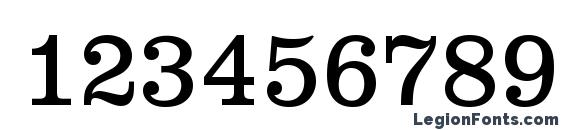 123456789

LegionFonts.com